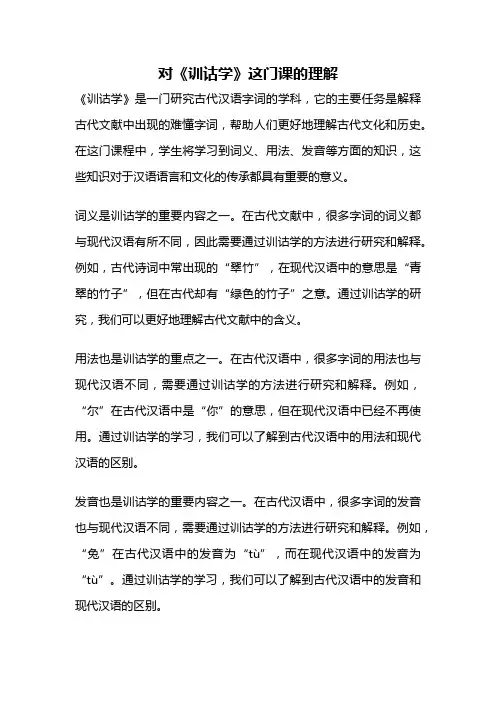 对《训诂学》这门课的理解

《训诂学》是一门研究古代汉语字词的学科，它的主要任务是解释古代文献中出现的难懂字词，帮助人们更好地理解古代文化和历史。在这门课程中，学生将学习到词义、用法、发音等方面的知识，这些知识对于汉语语言和文化的传承都具有重要的意义。

词义是训诂学的重要内容之一。在古代文献中，很多字词的词义都与现代汉语有所不同，因此需要通过训诂学的方法进行研究和解释。例如，古代诗词中常出现的“翠竹”，在现代汉语中的意思是“青翠的竹子”，但在古代却有“绿色的竹子”之意。通过训诂学的研究，我们可以更好地理解古代文献中的含义。

用法也是训诂学的重点之一。在古代汉语中，很多字词的用法也与现代汉语不同，需要通过训诂学的方法进行研究和解释。例如，“尔”在古代汉语中是“你”的意思，但在现代汉语中已经不再使用。通过训诂学的学习，我们可以了解到古代汉语中的用法和现代汉语的区别。

发音也是训诂学的重要内容之一。在古代汉语中，很多字词的发音也与现代汉语不同，需要通过训诂学的方法进行研究和解释。例如，“兔”在古代汉语中的发音为“tù”，而在现代汉语中的发音为“tù”。通过训诂学的学习，我们可以了解到古代汉语中的发音和现代汉语的区别。